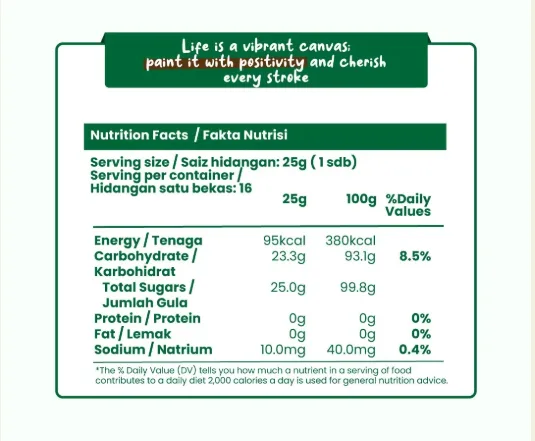 Life is a vibrant canvas; paint it with positivity and cherish every stroke

Nutrition Facts / Fakta Nutrisi

Serving size / Saiz hidangan: 25g ( 1 sdb)
Serving per container /
Hidangan satu bekas: 16

|  | 25g | 100g | %Daily Values |
|---|---|---|---|
| Energy / Tenaga | 95kcal | 380kcal |  |
| Carbohydrate / Karbohidrat | 23.3g | 93.1g | 8.5% |
| Total Sugars / Jumlah Gula | 25.0g | 99.8g |  |
| Protein / Protein | 0g | 0g | 0% |
| Fat / Lemak | 0g | 0g | 0% |
| Sodium / Natrium | 10.0mg | 40.0mg | 0.4% |

*The % Daily Value (DV) tells you how much a nutrient in a serving of food contributes to a daily diet 2,000 calories a day is used for general nutrition advice.